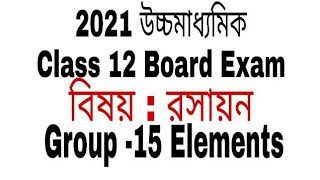 2021 উচ্চমাধ্যমিক
Class 12 Board Exam
বিষয় : রসায়ন
Group -15 Elements